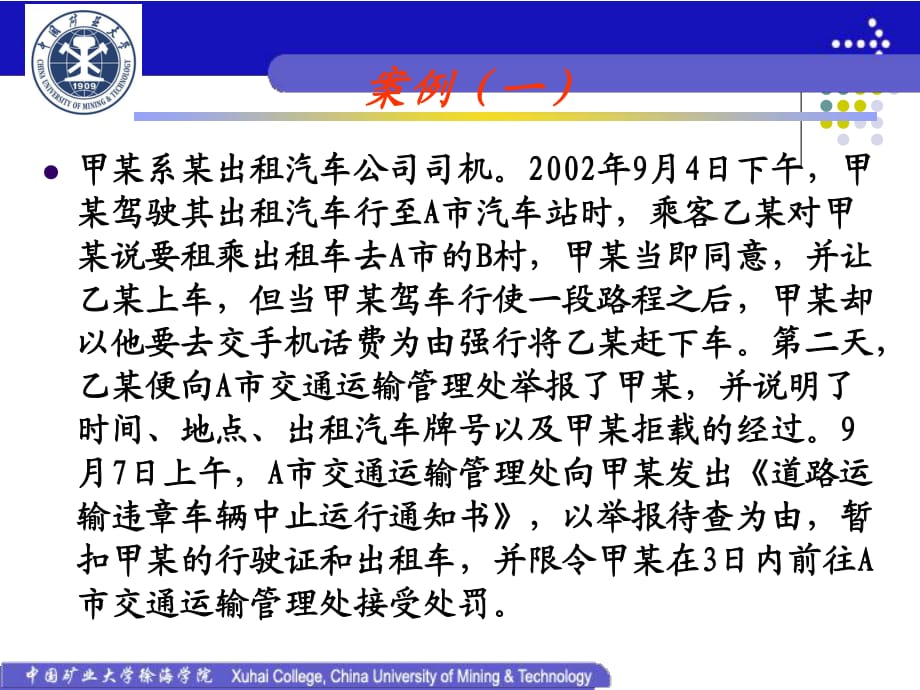 中国矿业大学
CHINA UNIVERSITY OF MINING & TECHNOLOGY
1909

案例（一）

甲某系某出租汽车公司司机。2002年9月4日下午，甲某驾驶其出租汽车行至A市汽车站时，乘客乙某对甲某说要租乘出租车去A市的B村，甲某当即同意，并让乙某上车，但当甲某驾车行使一段路程之后，甲某却以他要去交手机话费为由强行将乙某赶下车。第二天，乙某便向A市交通运输管理处举报了甲某，并说明了时间、地点、出租汽车牌号以及甲某拒载的经过。9月7日上午，A市交通运输管理处向甲某发出《道路运输违章车辆中止运行通知书》，以举报待查为由，暂扣甲某的行驶证和出租车，并限令甲某在3日内前往A市交通运输管理处接受处罚。

中国矿业大学徐海学院 Xuhai College, China University of Mining & Technology